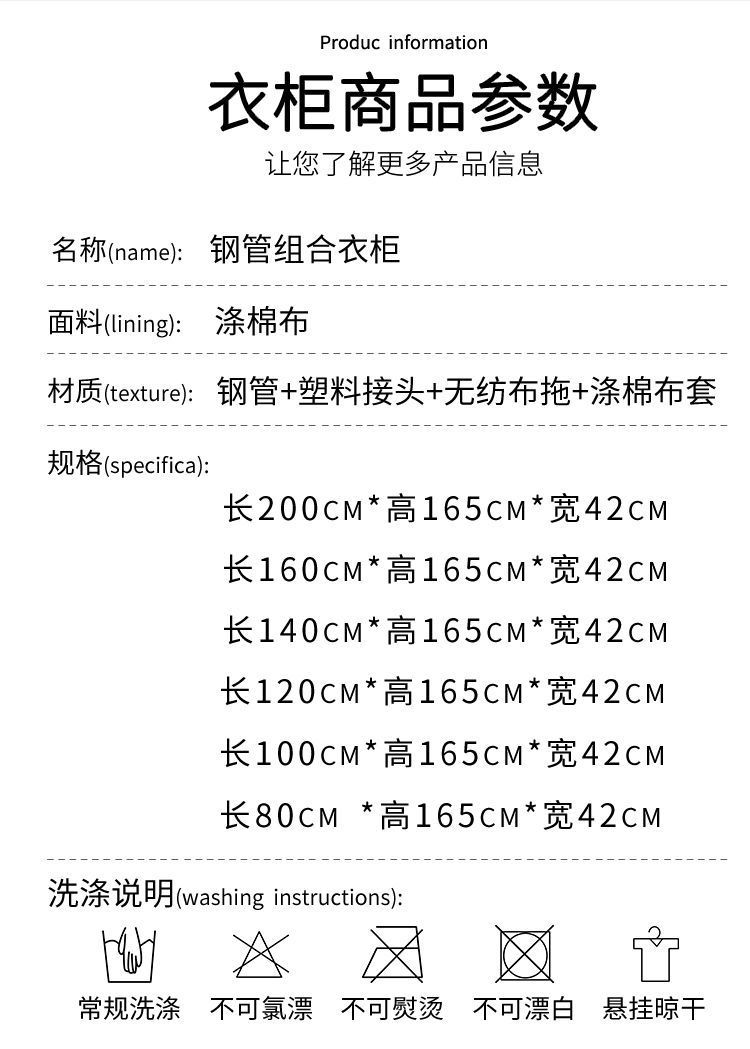 Produc information

衣柜商品参数

让您了解更多产品信息

名称(name): 钢管组合衣柜

面料(lining): 涤棉布

材质(texture): 钢管+塑料接头+无纺布拖+涤棉布套

规格(specifica):

长200CM*高165CM*宽42CM

长160CM*高165CM*宽42CM

长140CM*高165CM*宽42CM

长120CM*高165CM*宽42CM

长100CM*高165CM*宽42CM

长80CM *高165CM*宽42CM

洗涤说明(washing instructions):

常规洗涤 不可氯漂 不可熨烫 不可漂白 悬挂晾干